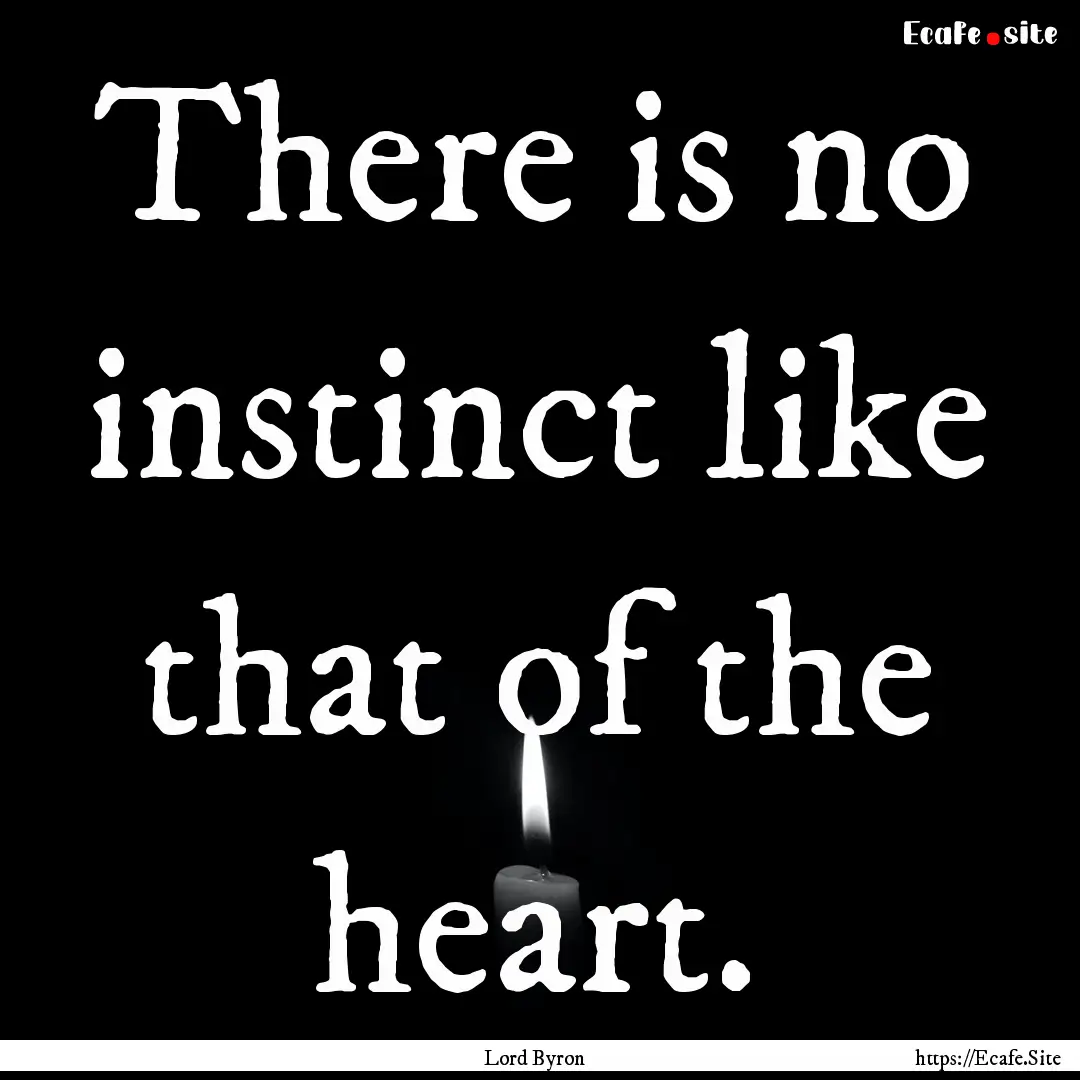 Ecafe.site

There is no instinct like that of the heart.

Lord Byron

https://Ecafe.Site